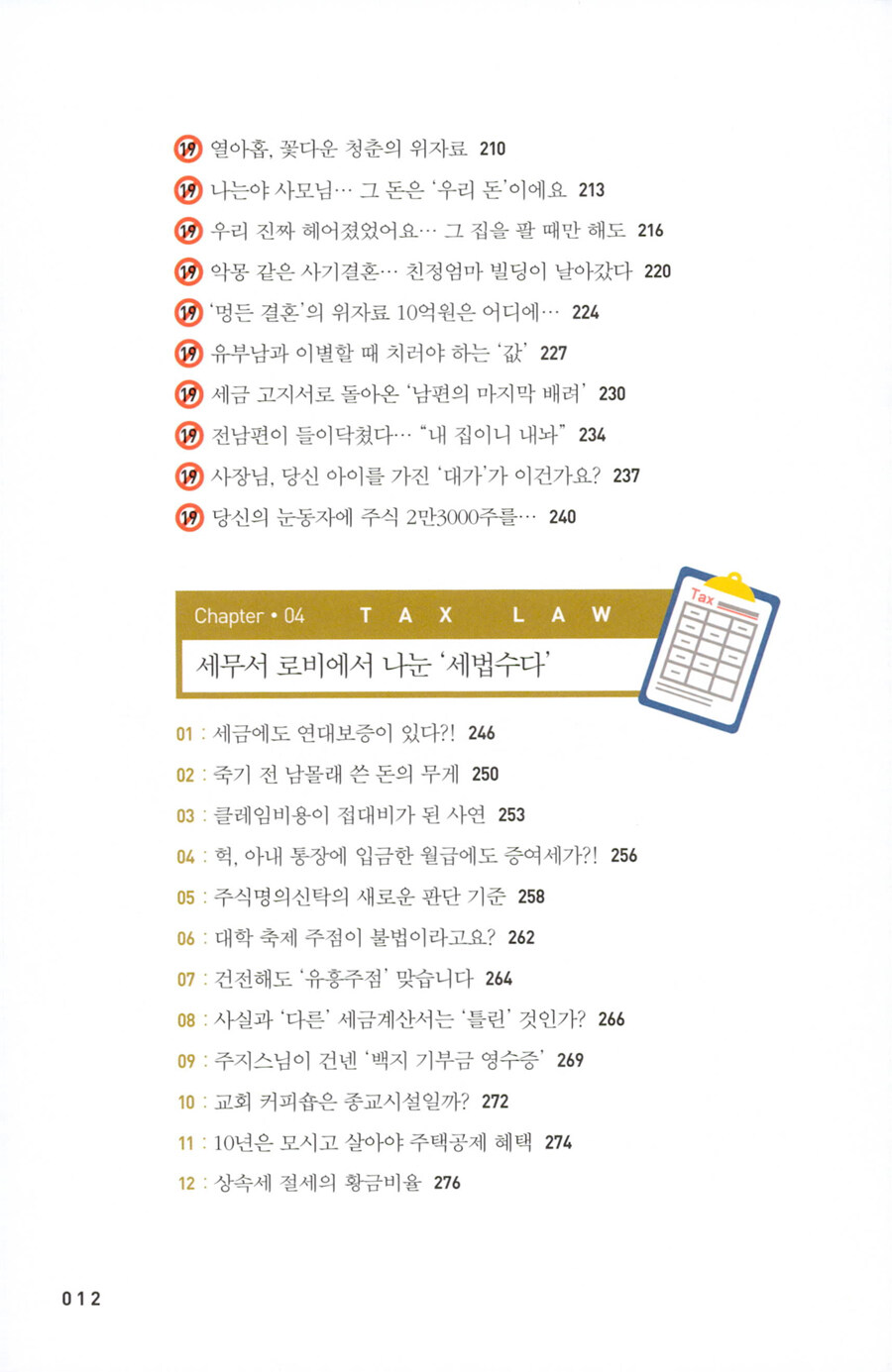 19 열아홉, 꽃다운 청춘의 위자료 210
19 나는야 사모님… 그 돈은 '우리 돈'이에요 213
19 우리 진짜 헤어졌었어요… 그 집을 팔 때만 해도 216
19 악몽 같은 사기결혼… 친정엄마 빌딩이 날아갔다 220
19 '멍든 결혼'의 위자료 10억원은 어디에… 224
19 유부남과 이별할 때 치러야 하는 '값' 227
19 세금 고지서로 돌아온 '남편의 마지막 배려' 230
19 전남편이 들이닥쳤다… "내 집이니 내놔" 234
19 사장님, 당신 아이를 가진 '대가'가 이건가요? 237
19 당신의 눈동자에 주식 2만3000주를… 240

Chapter • 04 TAX LAW

세무서 로비에서 나눈 '세법수다'

Tax

01 : 세금에도 연대보증이 있다?! 246
02 : 죽기 전 남몰래 쓴 돈의 무게 250
03 : 클레임비용이 접대비가 된 사연 253
04 : 헉, 아내 통장에 입금한 월급에도 증여세가?! 256
05 : 주식명의신탁의 새로운 판단 기준 258
06 : 대학 축제 주점이 불법이라고요? 262
07 : 건전해도 '유흥주점' 맞습니다 264
08 : 사실과 '다른' 세금계산서는 '틀린' 것인가? 266
09 : 주지스님이 건넨 '백지 기부금 영수증' 269
10 : 교회 커피숍은 종교시설일까? 272
11 : 10년은 모시고 살아야 주택공제 혜택 274
12 : 상속세 절세의 황금비율 276

012